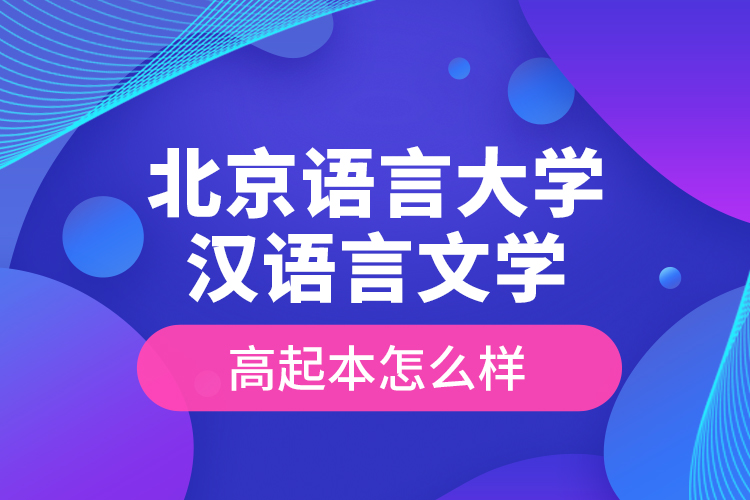 北京语言大学
汉语言文学

高起本怎么样